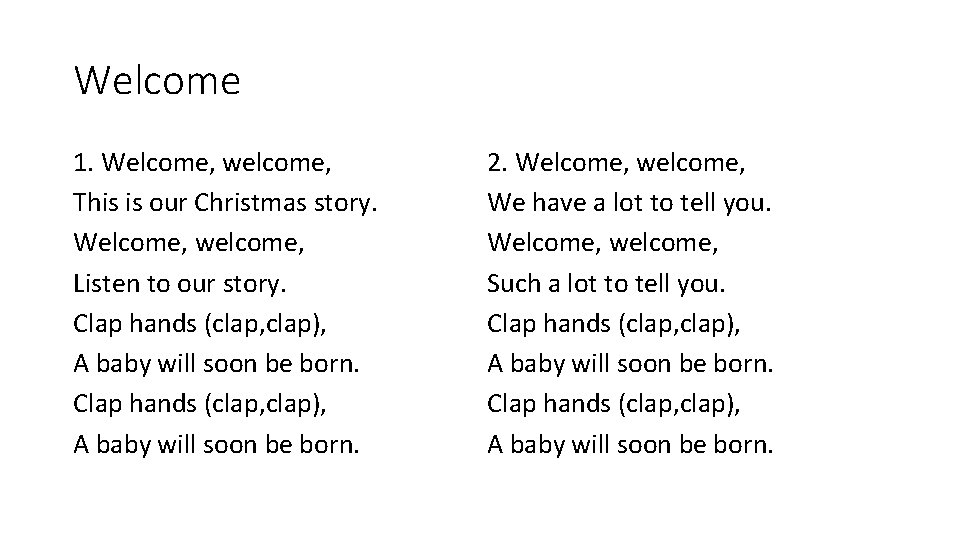 Welcome

1. Welcome, welcome,
This is our Christmas story.
Welcome, welcome,
Listen to our story.
Clap hands (clap,clap),
A baby will soon be born.
Clap hands (clap,clap),
A baby will soon be born.

2. Welcome, welcome,
We have a lot to tell you.
Welcome, welcome,
Such a lot to tell you.
Clap hands (clap,clap),
A baby will soon be born.
Clap hands (clap,clap),
A baby will soon be born.